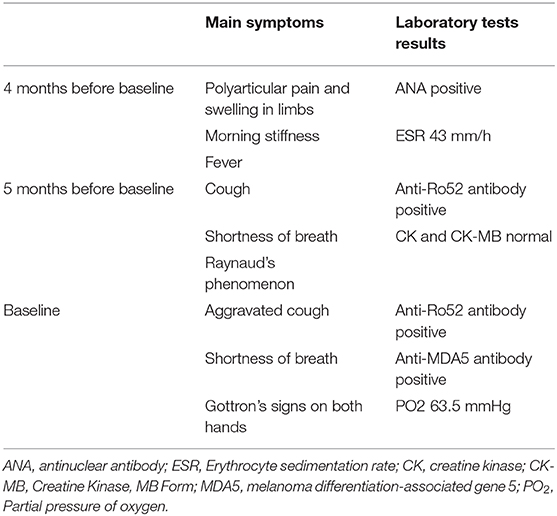 | | Main symptoms | Laboratory tests results |
|---|---|---|
| 4 months before baseline | Polyarticular pain and swelling in limbs | ANA positive |
| | Morning stiffness | ESR 43 mm/h |
| | Fever | |
| 5 months before baseline | Cough | Anti-Ro52 antibody positive |
| | Shortness of breath | CK and CK-MB normal |
| | Raynaud's phenomenon | |
| Baseline | Aggravated cough | Anti-Ro52 antibody positive |
| | Shortness of breath | Anti-MDA5 antibody positive |
| | Gottron's signs on both hands | PO2 63.5 mmHg |

ANA, antinuclear antibody; ESR, Erythrocyte sedimentation rate; CK, creatine kinase; CK-MB, Creatine Kinase, MB Form; MDA5, melanoma differentiation-associated gene 5; $PO_2$, Partial pressure of oxygen.